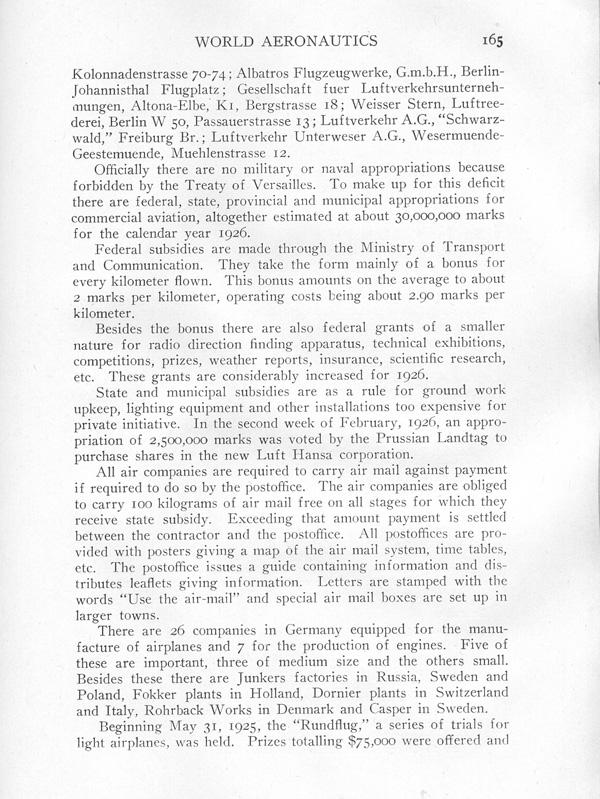 WORLD AERONAUTICS 165

Kolonnadenstrasse 70-74; Albatros Flugzeugwerke, G.m.b.H., Berlin-Johannisthal Flugplatz; Gesellschaft fuer Luftverkehrsunternehmungen, Altona-Elbe, K1, Bergstrasse 18; Weisser Stern, Luftreederei, Berlin W 50, Passauerstrasse 13; Luftverkehr A.G., "Schwarzwald," Freiburg Br.; Luftverkehr Unterweser A.G., Wesermuende-Geestemuende, Muehlenstrasse 12.

Officially there are no military or naval appropriations because forbidden by the Treaty of Versailles. To make up for this deficit there are federal, state, provincial and municipal appropriations for commercial aviation, altogether estimated at about 30,000,000 marks for the calendar year 1926.

Federal subsidies are made through the Ministry of Transport and Communication. They take the form mainly of a bonus for every kilometer flown. This bonus amounts on the average to about 2 marks per kilometer, operating costs being about 2.90 marks per kilometer.

Besides the bonus there are also federal grants of a smaller nature for radio direction finding apparatus, technical exhibitions, competitions, prizes, weather reports, insurance, scientific research, etc. These grants are considerably increased for 1926.

State and municipal subsidies are as a rule for ground work upkeep, lighting equipment and other installations too expensive for private initiative. In the second week of February, 1926, an appropriation of 2,500,000 marks was voted by the Prussian Landtag to purchase shares in the new Luft Hansa corporation.

All air companies are required to carry air mail against payment if required to do so by the postoffice. The air companies are obliged to carry 100 kilograms of air mail free on all stages for which they receive state subsidy. Exceeding that amount payment is settled between the contractor and the postoffice. All postoffices are provided with posters giving a map of the air mail system, time tables, etc. The postoffice issues a guide containing information and distributes leaflets giving information. Letters are stamped with the words "Use the air-mail" and special air mail boxes are set up in larger towns.

There are 26 companies in Germany equipped for the manufacture of airplanes and 7 for the production of engines. Five of these are important, three of medium size and the others small. Besides these there are Junkers factories in Russia, Sweden and Poland, Fokker plants in Holland, Dornier plants in Switzerland and Italy, Rohrback Works in Denmark and Casper in Sweden.

Beginning May 31, 1925, the "Rundflug," a series of trials for light airplanes, was held. Prizes totalling $75,000 were offered and